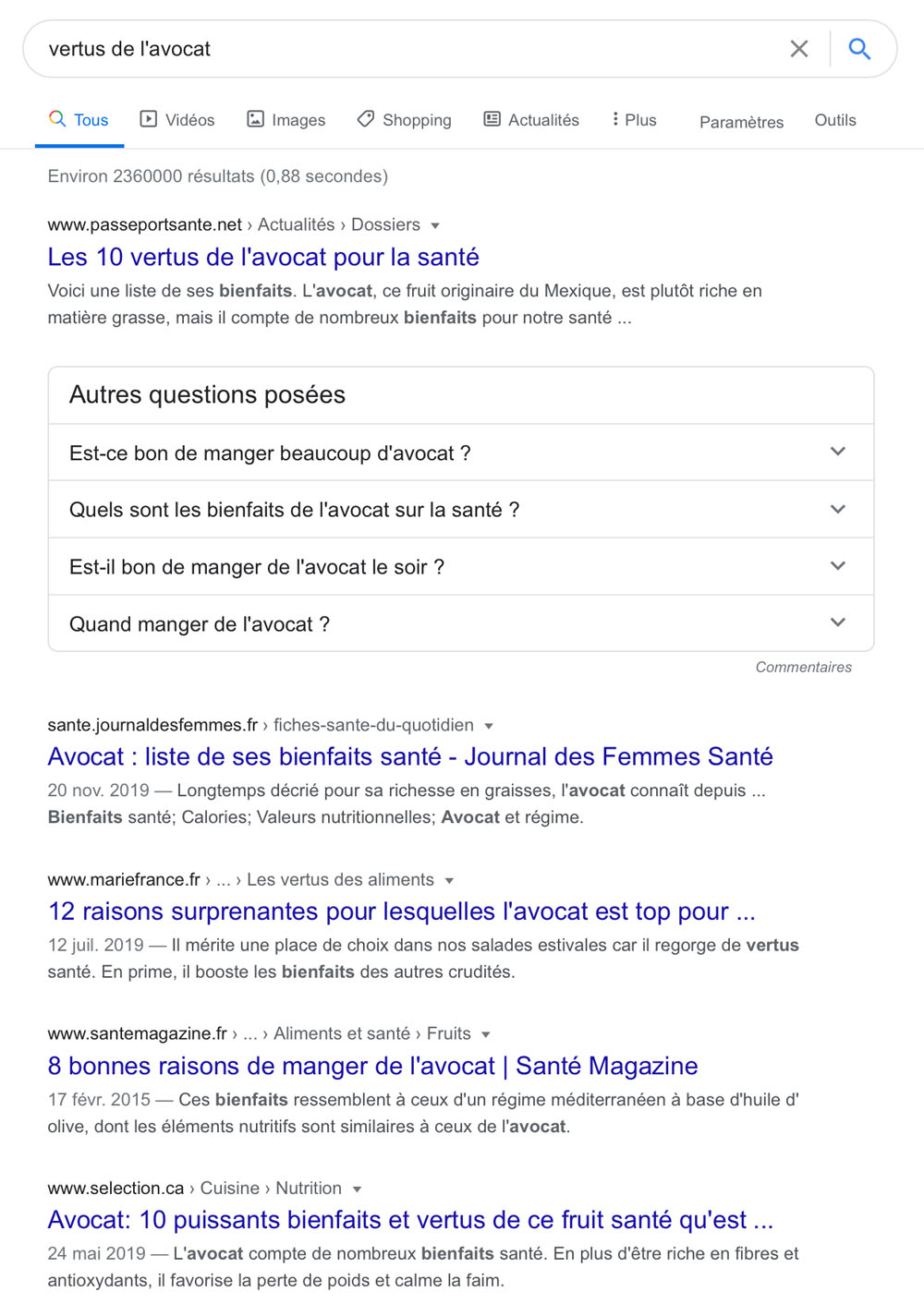 vertus de l'avocat

Tous Vidéos Images Shopping Actualités Plus Paramètres Outils

Environ 2360000 résultats (0,88 secondes)

www.passeportsante.net › Actualités › Dossiers

Les 10 vertus de l'avocat pour la santé

Voici une liste de ses bienfaits. L'avocat, ce fruit originaire du Mexique, est plutôt riche en matière grasse, mais il compte de nombreux bienfaits pour notre santé ...

Autres questions posées

Est-ce bon de manger beaucoup d'avocat ?

Quels sont les bienfaits de l'avocat sur la santé ?

Est-il bon de manger de l'avocat le soir ?

Quand manger de l'avocat ?

Commentaires

sante.journaldesfemmes.fr › fiches-sante-du-quotidien

Avocat : liste de ses bienfaits santé - Journal des Femmes Santé

20 nov. 2019 — Longtemps décrié pour sa richesse en graisses, l'avocat connaît depuis ... Bienfaits santé; Calories; Valeurs nutritionnelles; Avocat et régime.

www.mariefrance.fr › ... › Les vertus des aliments

12 raisons surprenantes pour lesquelles l'avocat est top pour ...

12 juil. 2019 — Il mérite une place de choix dans nos salades estivales car il regorge de vertus santé. En prime, il booste les bienfaits des autres crudités.

www.santemagazine.fr › ... › Aliments et santé › Fruits

8 bonnes raisons de manger de l'avocat | Santé Magazine

17 févr. 2015 — Ces bienfaits ressemblent à ceux d'un régime méditerranéen à base d'huile d' olive, dont les éléments nutritifs sont similaires à ceux de l'avocat.

www.selection.ca › Cuisine › Nutrition

Avocat: 10 puissants bienfaits et vertus de ce fruit santé qu'est ...

24 mai 2019 — L'avocat compte de nombreux bienfaits santé. En plus d'être riche en fibres et antioxydants, il favorise la perte de poids et calme la faim.